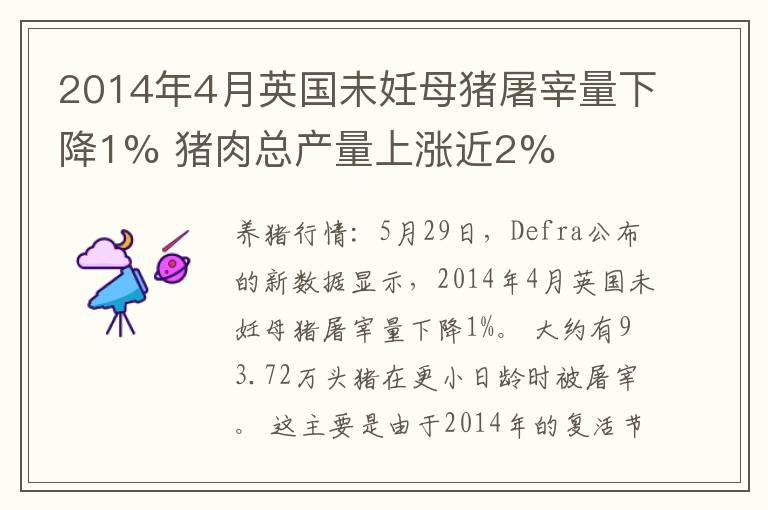 2014年4月英国未妊母猪屠宰量下降1% 猪肉总产量上涨近2%

养猪行情：5月29日，Defra公布的新数据显示，2014年4月英国未妊母猪屠宰量下降1%。 大约有93.72万头猪在更小日龄时被屠宰。 这主要是由于2014年的复活节